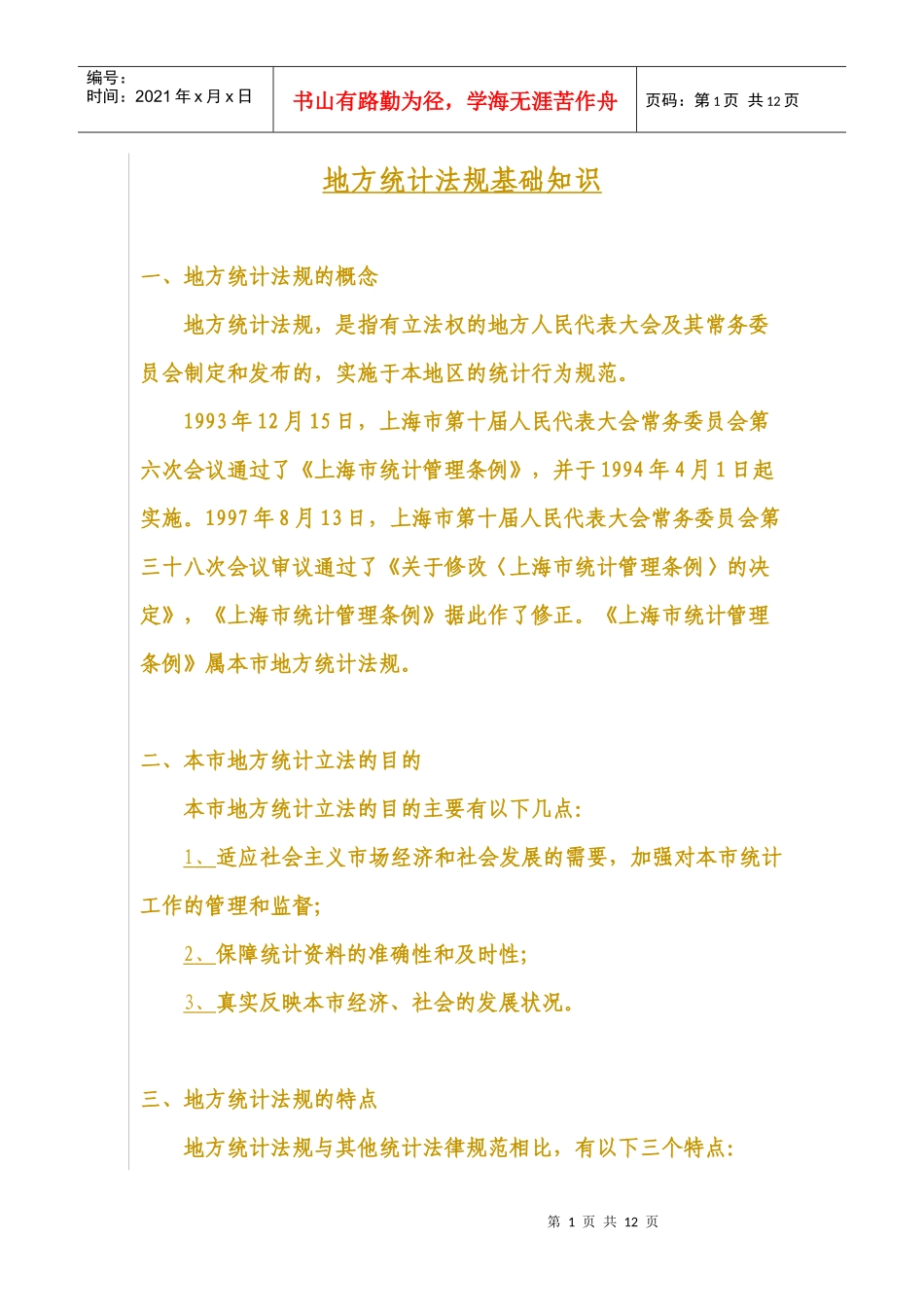 | 编号：<br>时间：2021 年 x 月 x 日 | 书山有路勤为径，学海无涯苦作舟 | 页码：第 1 页 共 12 页 |
|---|---|---|

地方统计法规基础知识

一、地方统计法规的概念

地方统计法规，是指有立法权的地方人民代表大会及其常务委员会制定和发布的，实施于本地区的统计行为规范。

1993 年 12 月 15 日，上海市第十届人民代表大会常务委员会第六次会议通过了《上海市统计管理条例》，并于 1994 年 4 月 1 日起实施。1997 年 8 月 13 日，上海市第十届人民代表大会常务委员会第三十八次会议审议通过了《关于修改〈上海市统计管理条例〉的决定》，《上海市统计管理条例》据此作了修正。《上海市统计管理条例》属本市地方统计法规。

二、本市地方统计立法的目的

本市地方统计立法的目的主要有以下几点:

1、适应社会主义市场经济和社会发展的需要，加强对本市统计工作的管理和监督;

2、保障统计资料的准确性和及时性;

3、真实反映本市经济、社会的发展状况。

三、地方统计法规的特点

地方统计法规与其他统计法律规范相比，有以下三个特点:

第 1 页 共 12 页